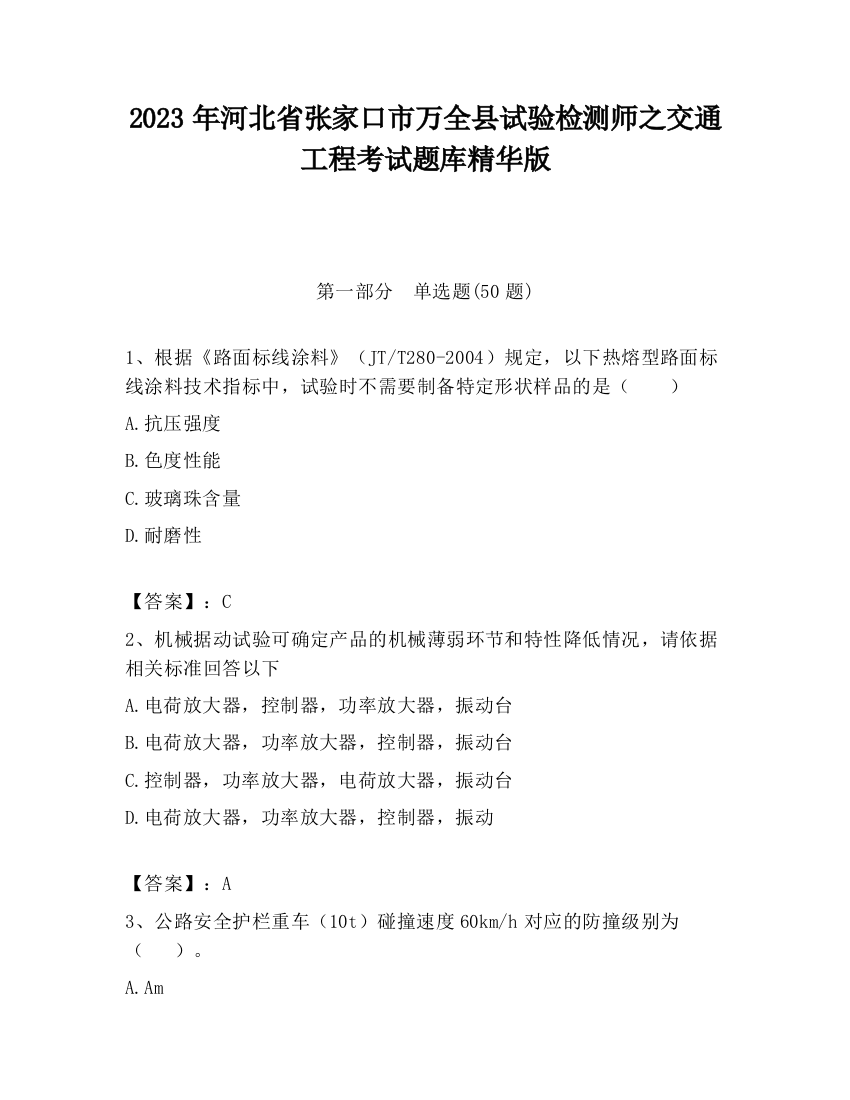 2023 年河北省张家口市万全县试验检测师之交通工程考试题库精华版

第一部分　单选题(50 题)

1、根据《路面标线涂料》（JT/T280-2004）规定，以下热熔型路面标线涂料技术指标中，试验时不需要制备特定形状样品的是（　　）

A.抗压强度

B.色度性能

C.玻璃珠含量

D.耐磨性

【答案】：C

2、机械据动试验可确定产品的机械薄弱环节和特性降低情况，请依据相关标准回答以下

A.电荷放大器，控制器，功率放大器，振动台

B.电荷放大器，功率放大器，控制器，振动台

C.控制器，功率放大器，电荷放大器，振动台

D.电荷放大器，功率放大器，控制器，振动

【答案】：A

3、公路安全护栏重车（10t）碰撞速度 60km/h 对应的防撞级别为（　　）。

A.Am